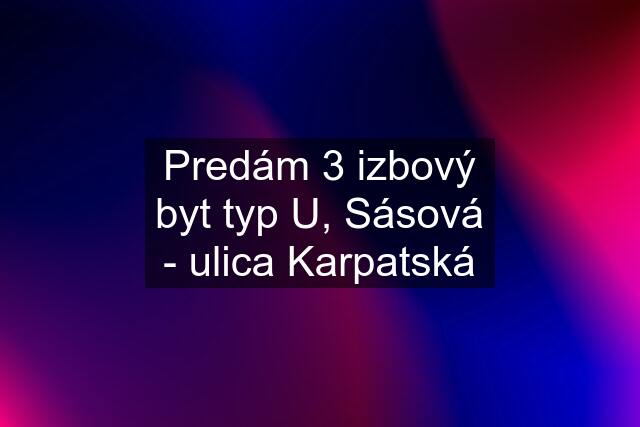 Predám 3 izbový byt typ U, Sásová - ulica Karpatská